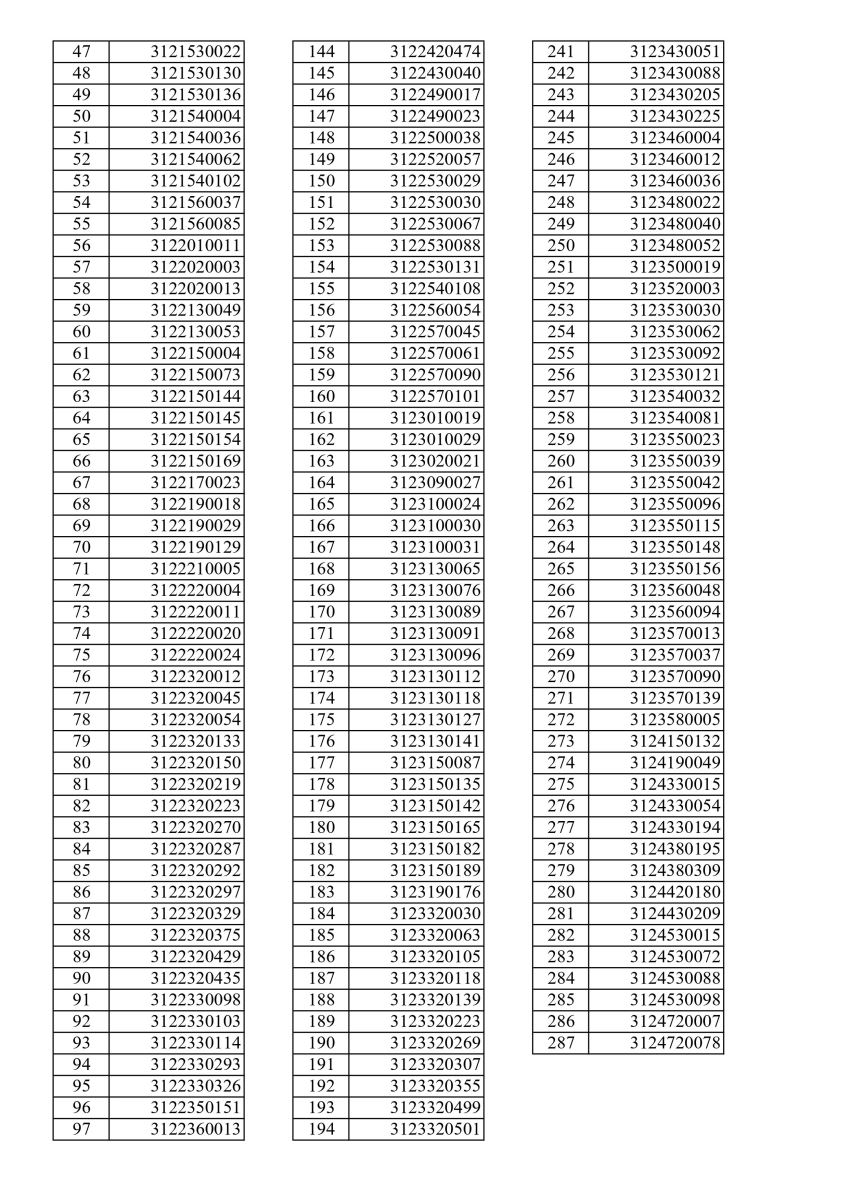 | 47 | 3121530022 |
|---|---|
| 48 | 3121530130 |
| 49 | 3121530136 |
| 50 | 3121540004 |
| 51 | 3121540036 |
| 52 | 3121540062 |
| 53 | 3121540102 |
| 54 | 3121560037 |
| 55 | 3121560085 |
| 56 | 3122010011 |
| 57 | 3122020003 |
| 58 | 3122020013 |
| 59 | 3122130049 |
| 60 | 3122130053 |
| 61 | 3122150004 |
| 62 | 3122150073 |
| 63 | 3122150144 |
| 64 | 3122150145 |
| 65 | 3122150154 |
| 66 | 3122150169 |
| 67 | 3122170023 |
| 68 | 3122190018 |
| 69 | 3122190029 |
| 70 | 3122190129 |
| 71 | 3122210005 |
| 72 | 3122220004 |
| 73 | 3122220011 |
| 74 | 3122220020 |
| 75 | 3122220024 |
| 76 | 3122320012 |
| 77 | 3122320045 |
| 78 | 3122320054 |
| 79 | 3122320133 |
| 80 | 3122320150 |
| 81 | 3122320219 |
| 82 | 3122320223 |
| 83 | 3122320270 |
| 84 | 3122320287 |
| 85 | 3122320292 |
| 86 | 3122320297 |
| 87 | 3122320329 |
| 88 | 3122320375 |
| 89 | 3122320429 |
| 90 | 3122320435 |
| 91 | 3122330098 |
| 92 | 3122330103 |
| 93 | 3122330114 |
| 94 | 3122330293 |
| 95 | 3122330326 |
| 96 | 3122350151 |
| 97 | 3122360013 |

| 144 | 3122420474 |
|---|---|
| 145 | 3122430040 |
| 146 | 3122490017 |
| 147 | 3122490023 |
| 148 | 3122500038 |
| 149 | 3122520057 |
| 150 | 3122530029 |
| 151 | 3122530030 |
| 152 | 3122530067 |
| 153 | 3122530088 |
| 154 | 3122530131 |
| 155 | 3122540108 |
| 156 | 3122560054 |
| 157 | 3122570045 |
| 158 | 3122570061 |
| 159 | 3122570090 |
| 160 | 3122570101 |
| 161 | 3123010019 |
| 162 | 3123010029 |
| 163 | 3123020021 |
| 164 | 3123090027 |
| 165 | 3123100024 |
| 166 | 3123100030 |
| 167 | 3123100031 |
| 168 | 3123130065 |
| 169 | 3123130076 |
| 170 | 3123130089 |
| 171 | 3123130091 |
| 172 | 3123130096 |
| 173 | 3123130112 |
| 174 | 3123130118 |
| 175 | 3123130127 |
| 176 | 3123130141 |
| 177 | 3123150087 |
| 178 | 3123150135 |
| 179 | 3123150142 |
| 180 | 3123150165 |
| 181 | 3123150182 |
| 182 | 3123150189 |
| 183 | 3123190176 |
| 184 | 3123320030 |
| 185 | 3123320063 |
| 186 | 3123320105 |
| 187 | 3123320118 |
| 188 | 3123320139 |
| 189 | 3123320223 |
| 190 | 3123320269 |
| 191 | 3123320307 |
| 192 | 3123320355 |
| 193 | 3123320499 |
| 194 | 3123320501 |

| 241 | 3123430051 |
|---|---|
| 242 | 3123430088 |
| 243 | 3123430205 |
| 244 | 3123430225 |
| 245 | 3123460004 |
| 246 | 3123460012 |
| 247 | 3123460036 |
| 248 | 3123480022 |
| 249 | 3123480040 |
| 250 | 3123480052 |
| 251 | 3123500019 |
| 252 | 3123520003 |
| 253 | 3123530030 |
| 254 | 3123530062 |
| 255 | 3123530092 |
| 256 | 3123530121 |
| 257 | 3123540032 |
| 258 | 3123540081 |
| 259 | 3123550023 |
| 260 | 3123550039 |
| 261 | 3123550042 |
| 262 | 3123550096 |
| 263 | 3123550115 |
| 264 | 3123550148 |
| 265 | 3123550156 |
| 266 | 3123560048 |
| 267 | 3123560094 |
| 268 | 3123570013 |
| 269 | 3123570037 |
| 270 | 3123570090 |
| 271 | 3123570139 |
| 272 | 3123580005 |
| 273 | 3124150132 |
| 274 | 3124190049 |
| 275 | 3124330015 |
| 276 | 3124330054 |
| 277 | 3124330194 |
| 278 | 3124380195 |
| 279 | 3124380309 |
| 280 | 3124420180 |
| 281 | 3124430209 |
| 282 | 3124530015 |
| 283 | 3124530072 |
| 284 | 3124530088 |
| 285 | 3124530098 |
| 286 | 3124720007 |
| 287 | 3124720078 |